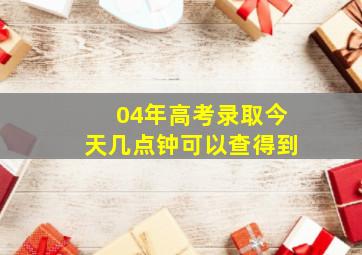 04年高考录取今天几点钟可以查得到